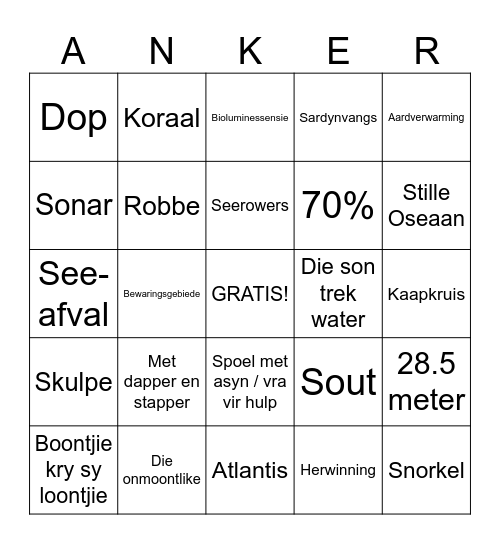 | A | N | K | E | R |
|---|---|---|---|---|
| Dop | Koraal | Bioluminessensie | Sardynvangs | Aardverwarming |
| Sonar | Robbe | Seerowers | 70% | Stille Oseaan |
| See-afval | Bewaringsgebiede | GRATIS! | Die son trek water | Kaapkruis |
| Skulpe | Met dapper en stapper | Spoel met asyn / vra vir hulp | Sout | 28.5 meter |
| Boontjie kry sy loontjie | Die onmoontlike | Atlantis | Herwinning | Snorkel |